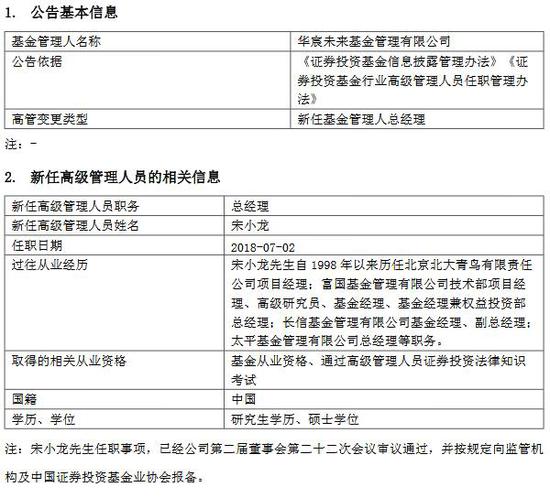 1. 公告基本信息

| 基金管理人名称 | 华宸未来基金管理有限公司 |
|---|---|
| 公告依据 | 《证券投资基金信息披露管理办法》《证券投资基金行业高级管理人员任职管理办法》 |
| 高管变更类型 | 新任基金管理人总经理 |

注：-

2. 新任高级管理人员的相关信息

| 新任高级管理人员职务 | 总经理 |
|---|---|
| 新任高级管理人员姓名 | 宋小龙 |
| 任职日期 | 2018-07-02 |
| 过往从业经历 | 宋小龙先生自 1998 年以来历任北京北大青鸟有限责任公司项目经理；富国基金管理有限公司技术部项目经理、高级研究员、基金经理、基金经理兼权益投资部总经理；长信基金管理有限公司基金经理、副总经理；太平基金管理有限公司总经理等职务。 |
| 取得的相关从业资格 | 基金从业资格、通过高级管理人员证券投资法律知识考试 |
| 国籍 | 中国 |
| 学历、学位 | 研究生学历、硕士学位 |

注：宋小龙先生任职事项，已经公司第二届董事会第二十二次会议审议通过，并按规定向监管机构及中国证券投资基金业协会报备。